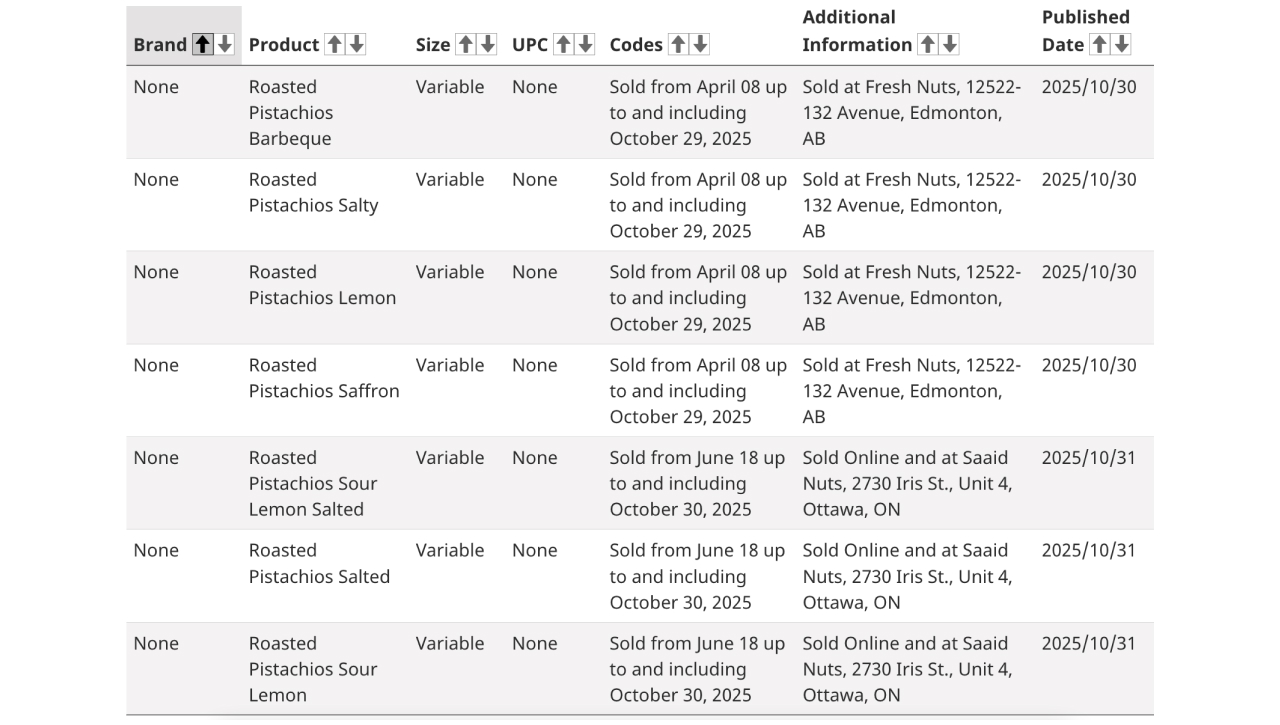 | Brand | Product | Size | UPC | Codes | Additional Information | Published Date |
|---|---|---|---|---|---|---|
| None | Roasted Pistachios Barbeque | Variable | None | Sold from April 08 up to and including October 29, 2025 | Sold at Fresh Nuts, 12522-132 Avenue, Edmonton, AB | 2025/10/30 |
| None | Roasted Pistachios Salty | Variable | None | Sold from April 08 up to and including October 29, 2025 | Sold at Fresh Nuts, 12522-132 Avenue, Edmonton, AB | 2025/10/30 |
| None | Roasted Pistachios Lemon | Variable | None | Sold from April 08 up to and including October 29, 2025 | Sold at Fresh Nuts, 12522-132 Avenue, Edmonton, AB | 2025/10/30 |
| None | Roasted Pistachios Saffron | Variable | None | Sold from April 08 up to and including October 29, 2025 | Sold at Fresh Nuts, 12522-132 Avenue, Edmonton, AB | 2025/10/30 |
| None | Roasted Pistachios Sour Lemon Salted | Variable | None | Sold from June 18 up to and including October 30, 2025 | Sold Online and at Saaid Nuts, 2730 Iris St., Unit 4, Ottawa, ON | 2025/10/31 |
| None | Roasted Pistachios Salted | Variable | None | Sold from June 18 up to and including October 30, 2025 | Sold Online and at Saaid Nuts, 2730 Iris St., Unit 4, Ottawa, ON | 2025/10/31 |
| None | Roasted Pistachios Sour Lemon | Variable | None | Sold from June 18 up to and including October 30, 2025 | Sold Online and at Saaid Nuts, 2730 Iris St., Unit 4, Ottawa, ON | 2025/10/31 |